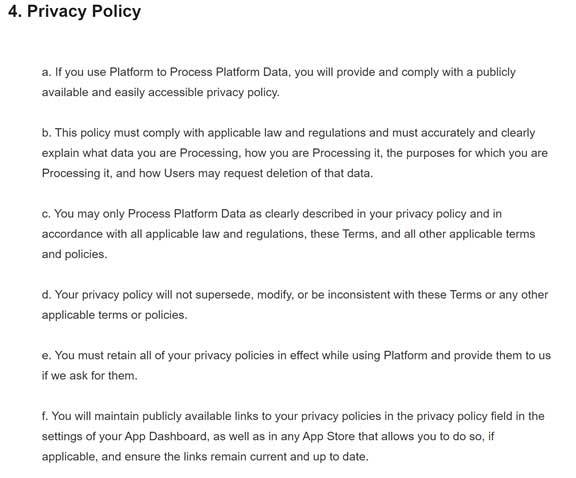 4. Privacy Policy

a. If you use Platform to Process Platform Data, you will provide and comply with a publicly available and easily accessible privacy policy.

b. This policy must comply with applicable law and regulations and must accurately and clearly explain what data you are Processing, how you are Processing it, the purposes for which you are Processing it, and how Users may request deletion of that data.

c. You may only Process Platform Data as clearly described in your privacy policy and in accordance with all applicable law and regulations, these Terms, and all other applicable terms and policies.

d. Your privacy policy will not supersede, modify, or be inconsistent with these Terms or any other applicable terms or policies.

e. You must retain all of your privacy policies in effect while using Platform and provide them to us if we ask for them.

f. You will maintain publicly available links to your privacy policies in the privacy policy field in the settings of your App Dashboard, as well as in any App Store that allows you to do so, if applicable, and ensure the links remain current and up to date.